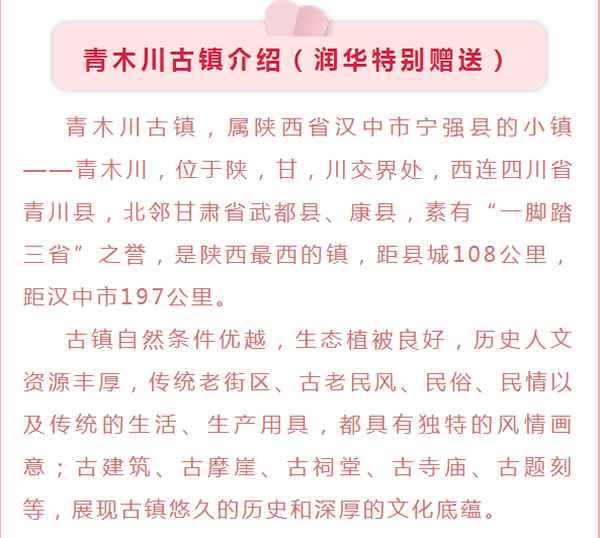 青木川古镇介绍（润华特别赠送）

青木川古镇，属陕西省汉中市宁强县的小镇——青木川，位于陕，甘，川交界处，西连四川省青川县，北邻甘肃省武都县、康县，素有“一脚踏三省”之誉，是陕西最西的镇，距县城108公里，距汉中市197公里。

古镇自然条件优越，生态植被良好，历史人文资源丰厚，传统老街区、古老民风、民俗、民情以及传统的生活、生产用具，都具有独特的风情画意；古建筑、古摩崖、古祠堂、古寺庙、古题刻等，展现古镇悠久的历史和深厚的文化底蕴。